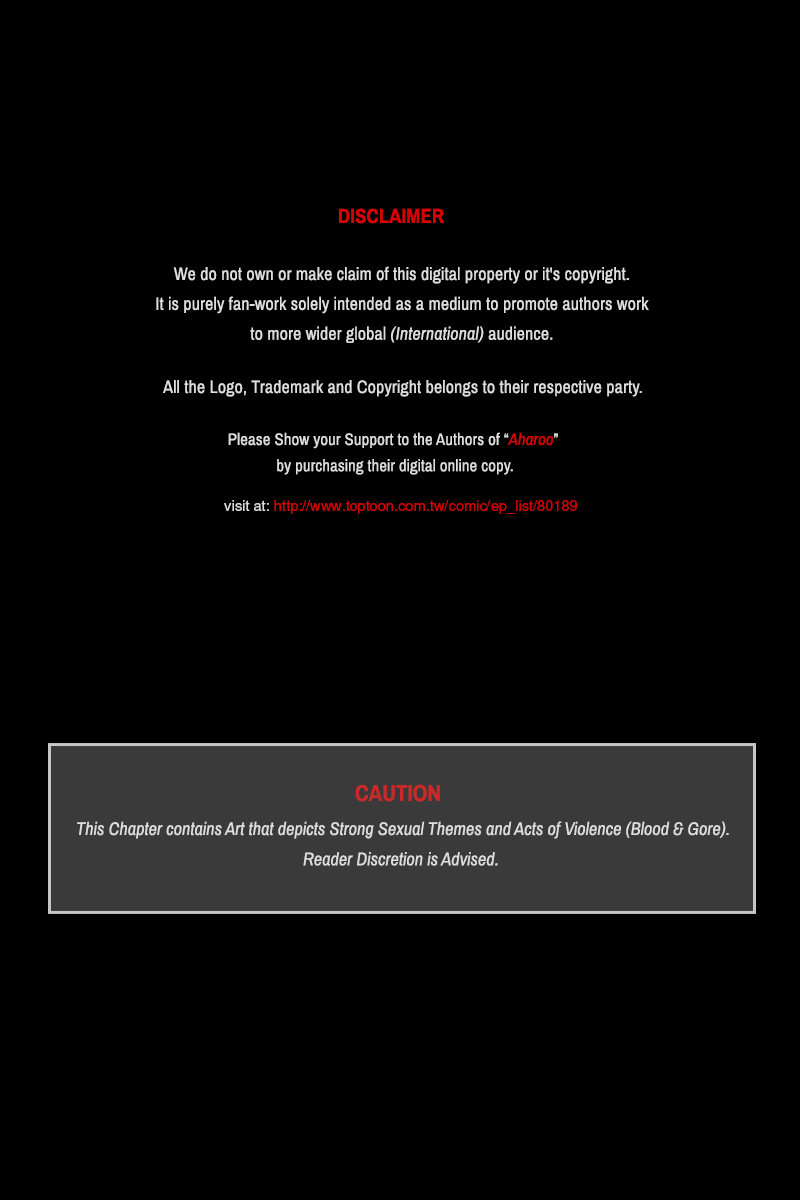 DISCLAIMER

We do not own or make claim of this digital property or it's copyright.
It is purely fan-work solely intended as a medium to promote authors work to more wider global (International) audience.

All the Logo, Trademark and Copyright belongs to their respective party.

Please Show your Support to the Authors of "Aharoo" by purchasing their digital online copy.

visit at: http://www.toptoon.com.tw/comic/ep_list/80189

CAUTION
This Chapter contains Art that depicts Strong Sexual Themes and Acts of Violence (Blood & Gore).
Reader Discretion is Advised.